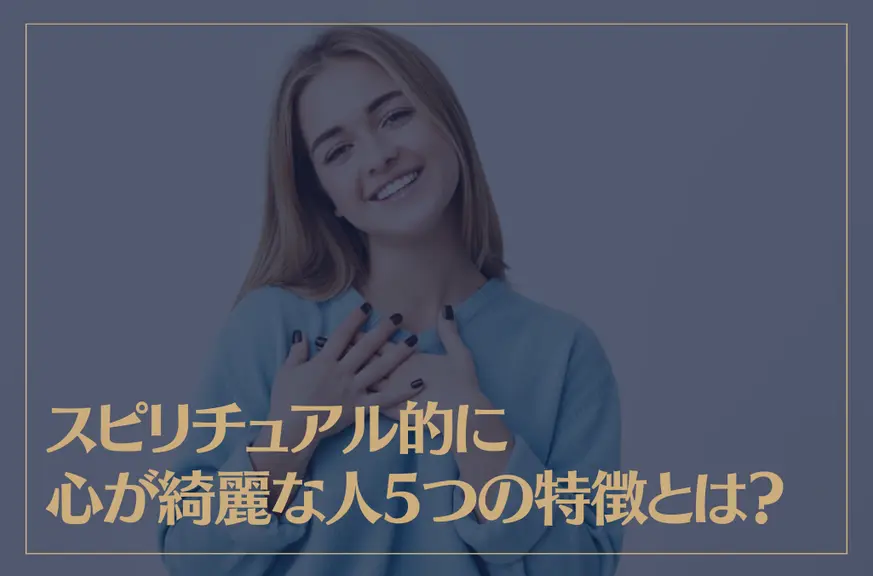 スピリチュアル的に
心が綺麗な人5つの特徴とは?